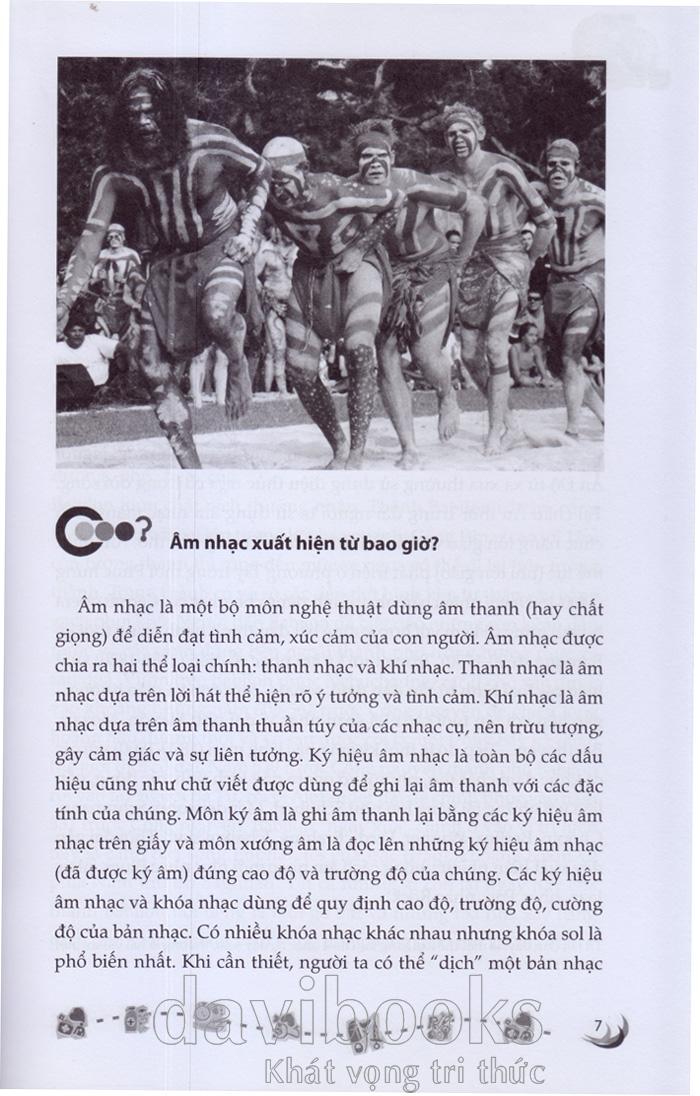 Âm nhạc xuất hiện từ bao giờ?

Âm nhạc là một bộ môn nghệ thuật dùng âm thanh (hay chất giọng) để diễn đạt tình cảm, xúc cảm của con người. Âm nhạc được chia ra hai thể loại chính: thanh nhạc và khí nhạc. Thanh nhạc là âm nhạc dựa trên lời hát thể hiện rõ ý tưởng và tình cảm. Khí nhạc là âm nhạc dựa trên âm thanh thuần túy của các nhạc cụ, nên trừu tượng, gây cảm giác và sự liên tưởng. Ký hiệu âm nhạc là toàn bộ các dấu hiệu cũng như chữ viết được dùng để ghi lại âm thanh với các đặc tính của chúng. Môn ký âm là ghi âm thanh lại bằng các ký hiệu âm nhạc trên giấy và môn xướng âm là đọc lên những ký hiệu âm nhạc (đã được ký âm) đúng cao độ và trường độ của chúng. Các ký hiệu âm nhạc và khóa nhạc dùng để quy định cao độ, trường độ, cường độ của bản nhạc. Có nhiều khóa nhạc khác nhau nhưng khóa sol là phổ biến nhất. Khi cần thiết, người ta có thể "dịch" một bản nhạc

7

davibooks
Khát vọng tri thức